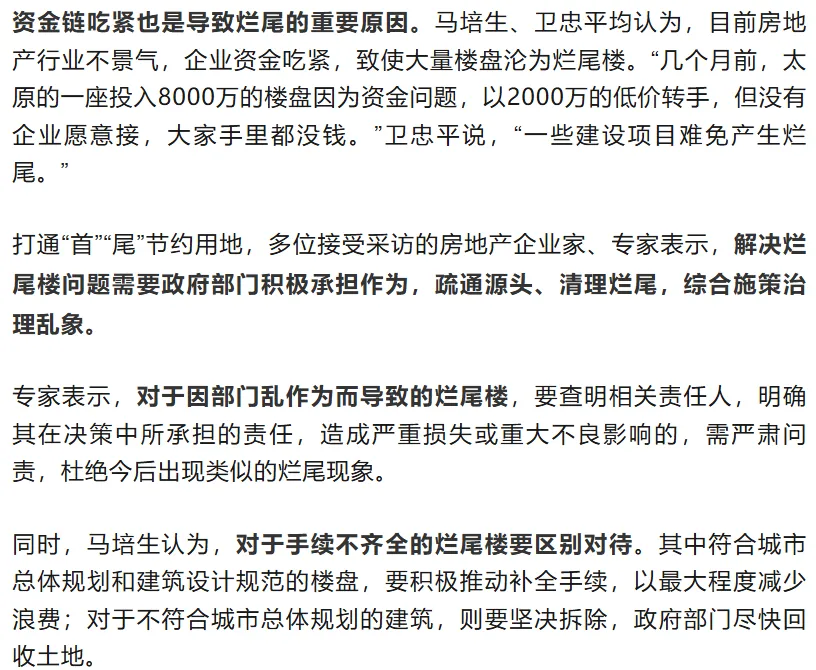 资金链吃紧也是导致烂尾的重要原因。马培生、卫忠平均认为，目前房地产行业不景气，企业资金吃紧，致使大量楼盘沦为烂尾楼。“几个月前，太原的一座投入8000万的楼盘因为资金问题，以2000万的低价转手，但没有企业愿意接，大家手里都没钱。”卫忠平说，“一些建设项目难免产生烂尾。”

打通“首”“尾”节约用地，多位接受采访的房地产企业家、专家表示，解决烂尾楼问题需要政府部门积极承担作为，疏通源头、清理烂尾，综合施策治理乱象。

专家表示，对于因部门乱作为而导致的烂尾楼，要查明相关责任人，明确其在决策中所承担的责任，造成严重损失或重大不良影响的，需严肃问责，杜绝今后出现类似的烂尾现象。

同时，马培生认为，对于手续不齐全的烂尾楼要区别对待。其中符合城市总体规划和建筑设计规范的楼盘，要积极推动补全手续，以最大程度减少浪费；对于不符合城市总体规划的建筑，则要坚决拆除，政府部门尽快回收土地。